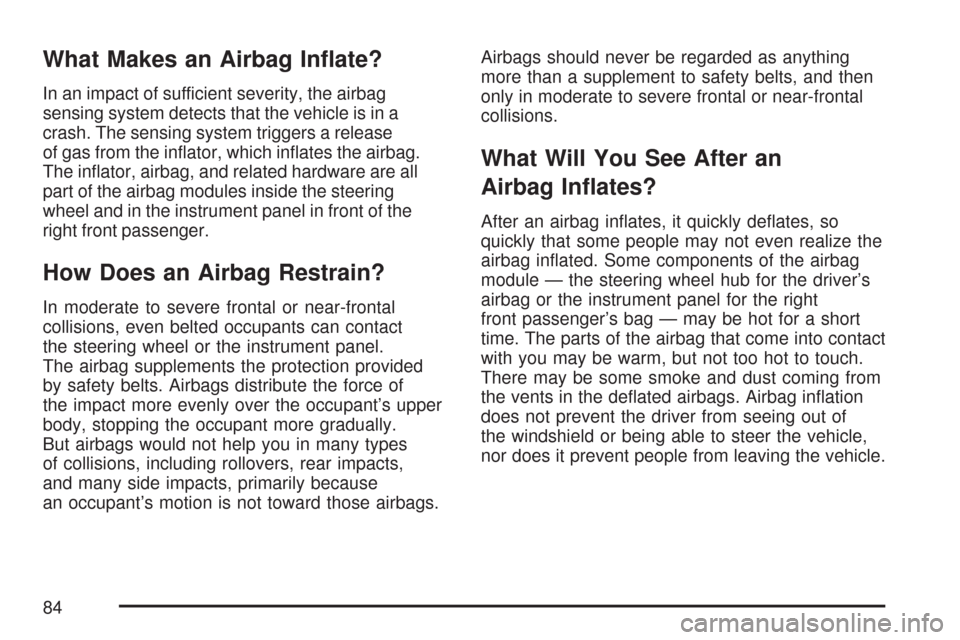 What Makes an Airbag Inflate?

In an impact of sufficient severity, the airbag sensing system detects that the vehicle is in a crash. The sensing system triggers a release of gas from the inflator, which inflates the airbag. The inflator, airbag, and related hardware are all part of the airbag modules inside the steering wheel and in the instrument panel in front of the right front passenger.

How Does an Airbag Restrain?

In moderate to severe frontal or near-frontal collisions, even belted occupants can contact the steering wheel or the instrument panel. The airbag supplements the protection provided by safety belts. Airbags distribute the force of the impact more evenly over the occupant's upper body, stopping the occupant more gradually. But airbags would not help you in many types of collisions, including rollovers, rear impacts, and many side impacts, primarily because an occupant's motion is not toward those airbags.

Airbags should never be regarded as anything more than a supplement to safety belts, and then only in moderate to severe frontal or near-frontal collisions.

What Will You See After an Airbag Inflates?

After an airbag inflates, it quickly deflates, so quickly that some people may not even realize the airbag inflated. Some components of the airbag module — the steering wheel hub for the driver's airbag or the instrument panel for the right front passenger's bag — may be hot for a short time. The parts of the airbag that come into contact with you may be warm, but not too hot to touch. There may be some smoke and dust coming from the vents in the deflated airbags. Airbag inflation does not prevent the driver from seeing out of the windshield or being able to steer the vehicle, nor does it prevent people from leaving the vehicle.

84

carmanualsonline.info